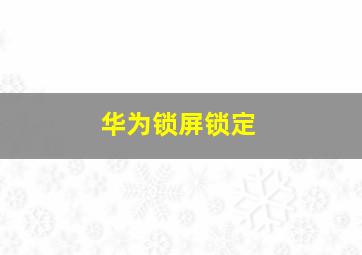 华为锁屏锁定